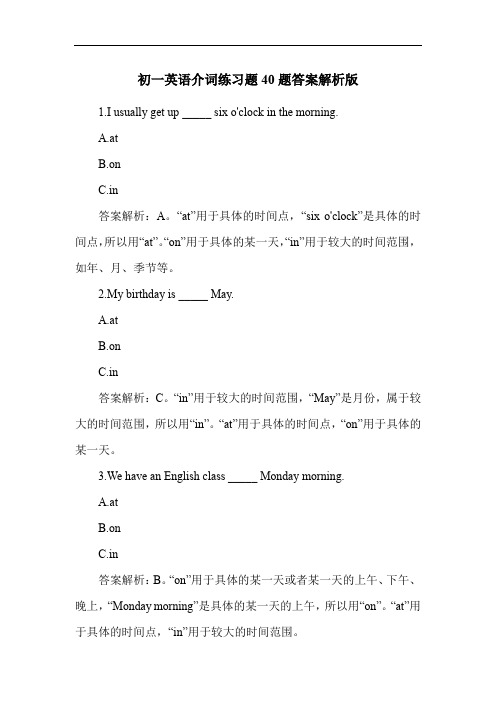 初一英语介词练习题40题答案解析版

1.I usually get up _____ six o'clock in the morning.

A.at

B.on

C.in

答案解析：A。“at”用于具体的时间点，“six o'clock”是具体的时间点，所以用“at”。“on”用于具体的某一天，“in”用于较大的时间范围，如年、月、季节等。

2.My birthday is _____ May.

A.at

B.on

C.in

答案解析：C。“in”用于较大的时间范围，“May”是月份，属于较大的时间范围，所以用“in”。“at”用于具体的时间点，“on”用于具体的某一天。

3.We have an English class _____ Monday morning.

A.at

B.on

C.in

答案解析：B。“on”用于具体的某一天或者某一天的上午、下午、晚上，“Monday morning”是具体的某一天的上午，所以用“on”。“at”用于具体的时间点，“in”用于较大的时间范围。